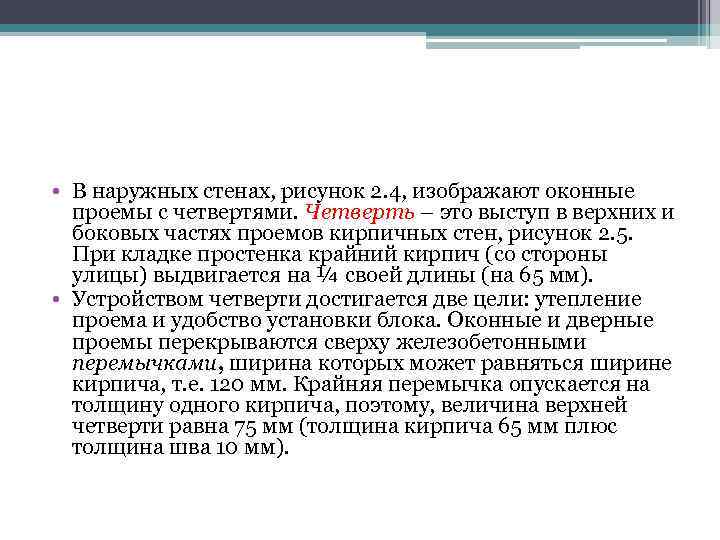 • В наружных стенах, рисунок 2.4, изображают оконные проемы с четвертями. Четверть – это выступ в верхних и боковых частях проемов кирпичных стен, рисунок 2.5. При кладке простенка крайний кирпич (со стороны улицы) выдвигается на ¼ своей длины (на 65 мм).
• Устройством четверти достигается две цели: утепление проема и удобство установки блока. Оконные и дверные проемы перекрываются сверху железобетонными перемычками, ширина которых может равняться ширине кирпича, т.е. 120 мм. Крайняя перемычка опускается на толщину одного кирпича, поэтому, величина верхней четверти равна 75 мм (толщина кирпича 65 мм плюс толщина шва 10 мм).